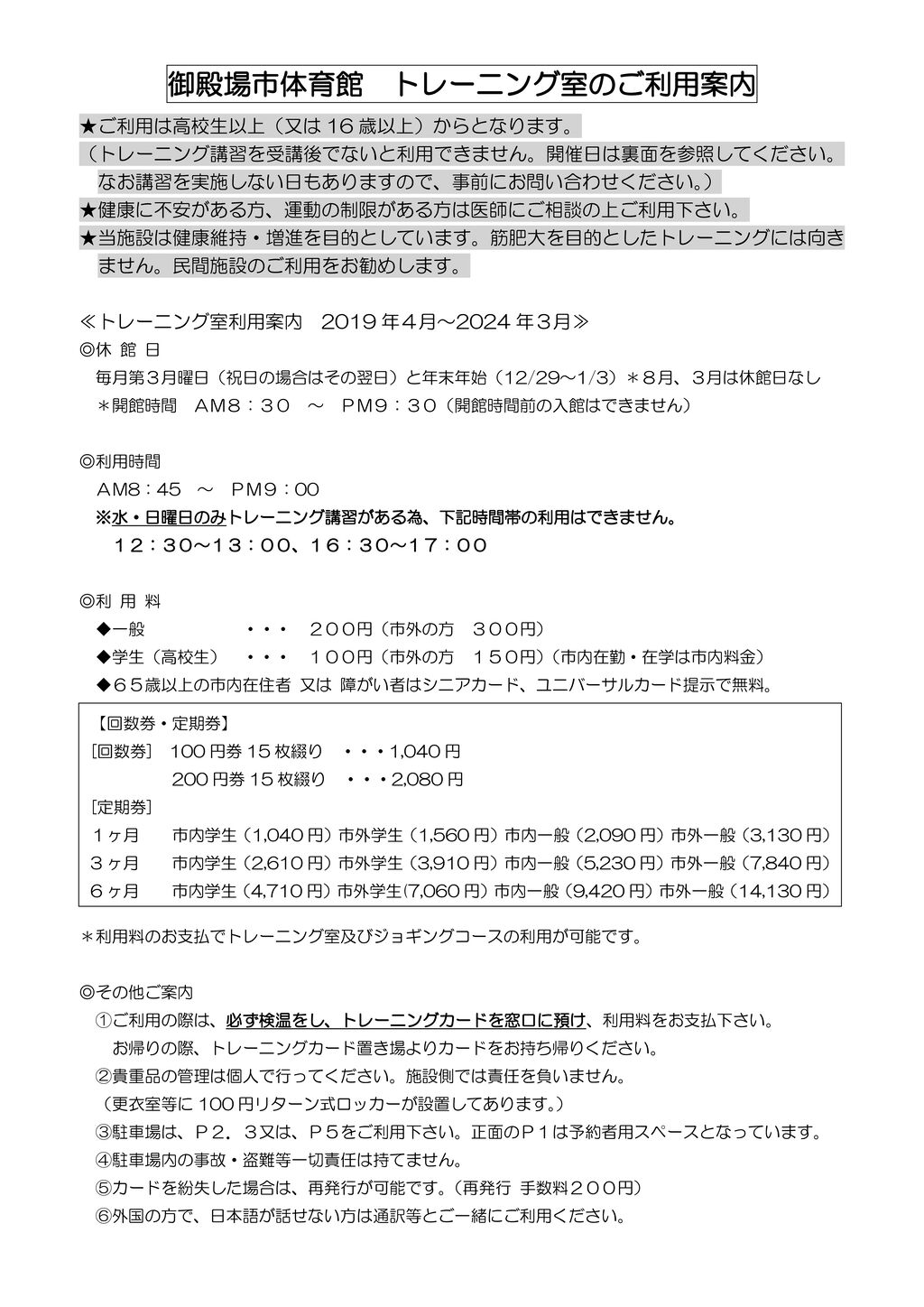 御殿場市体育館　トレーニング室のご利用案内

★ご利用は高校生以上（又は 16 歳以上）からとなります。
（トレーニング講習を受講後でないと利用できません。開催日は裏面を参照してください。なお講習を実施しない日もありますので、事前にお問い合わせください。）
★健康に不安がある方、運動の制限がある方は医師にご相談の上ご利用下さい。
★当施設は健康維持・増進を目的としています。筋肥大を目的としたトレーニングには向きません。民間施設のご利用をお勧めします。

≪トレーニング室利用案内　2019 年４月～2024 年３月≫
◎休 館 日
毎月第３月曜日（祝日の場合はその翌日）と年末年始（12/29～1/3）＊８月、３月は休館日なし
＊開館時間　AM８：３０　～　PM９：３０（開館時間前の入館はできません）

◎利用時間
AM8：45　～　PM9：00
※水・日曜日のみトレーニング講習がある為、下記時間帯の利用はできません。
１２：３０～１３：００、１６：３０～１７：００

◎利 用 料
◆一般　・・・　２００円（市外の方　３００円）
◆学生（高校生）　・・・　１００円（市外の方　１５０円）（市内在勤・在学は市内料金）
◆６５歳以上の市内在住者 又は 障がい者はシニアカード、ユニバーサルカード提示で無料。

【回数券・定期券】
［回数券］ 100 円券 15 枚綴り　・・・1,040 円
200 円券 15 枚綴り　・・・2,080 円
［定期券］
１ヶ月　市内学生（1,040 円）市外学生（1,560 円）市内一般（2,090 円）市外一般（3,130 円）
３ヶ月　市内学生（2,610 円）市外学生（3,910 円）市内一般（5,230 円）市外一般（7,840 円）
６ヶ月　市内学生（4,710 円）市外学生(7,060 円）市内一般（9,420 円）市外一般（14,130 円）

＊利用料のお支払でトレーニング室及びジョギングコースの利用が可能です。

◎その他ご案内
①ご利用の際は、必ず検温をし、トレーニングカードを窓口に預け、利用料をお支払下さい。
お帰りの際、トレーニングカード置き場よりカードをお持ち帰りください。
②貴重品の管理は個人で行ってください。施設側では責任を負いません。
（更衣室等に 100 円リターン式ロッカーが設置してあります。）
③駐車場は、Ｐ２．３又は、Ｐ５をご利用下さい。正面のＰ１は予約者用スペースとなっています。
④駐車場内の事故・盗難等一切責任は持てません。
⑤カードを紛失した場合は、再発行が可能です。（再発行 手数料２００円）
⑥外国の方で、日本語が話せない方は通訳等とご一緒にご利用ください。